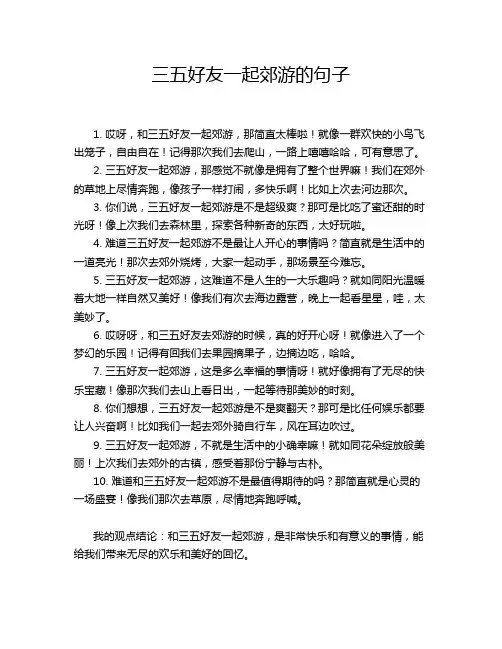 三五好友一起郊游的句子

1. 哎呀，和三五好友一起郊游，那简直太棒啦！就像一群欢快的小鸟飞出笼子，自由自在！记得那次我们去爬山，一路上嘻嘻哈哈，可有意思了。

2. 三五好友一起郊游，那感觉不就像是拥有了整个世界嘛！我们在郊外的草地上尽情奔跑，像孩子一样打闹，多快乐啊！比如上次去河边那次。

3. 你们说，三五好友一起郊游是不是超级爽？那可是比吃了蜜还甜的时光呀！像上次我们去森林里，探索各种新奇的东西，太好玩啦。

4. 难道三五好友一起郊游不是最让人开心的事情吗？简直就是生活中的一道亮光！那次去郊外烧烤，大家一起动手，那场景至今难忘。

5. 三五好友一起郊游，这难道不是人生的一大乐趣吗？就如同阳光温暖着大地一样自然又美好！像我们有次去海边露营，晚上一起看星星，哇，太美妙了。

6. 哎呀呀，和三五好友去郊游的时候，真的好开心呀！就像进入了一个梦幻的乐园！记得有回我们去果园摘果子，边摘边吃，哈哈。

7. 三五好友一起郊游，这是多么幸福的事情呀！就好像拥有了无尽的快乐宝藏！像那次我们去山上看日出，一起等待那美妙的时刻。

8. 你们想想，三五好友一起郊游是不是爽翻天？那可是比任何娱乐都要让人兴奋啊！比如我们一起去郊外骑自行车，风在耳边吹过。

9. 三五好友一起郊游，不就是生活中的小确幸嘛！就如同花朵绽放般美丽！上次我们去郊外的古镇，感受着那份宁静与古朴。

10. 难道和三五好友一起郊游不是最值得期待的吗？那简直就是心灵的一场盛宴！像我们那次去草原，尽情地奔跑呼喊。

我的观点结论：和三五好友一起郊游，是非常快乐和有意义的事情，能给我们带来无尽的欢乐和美好的回忆。